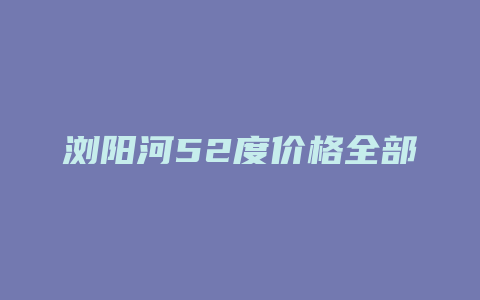 浏阳河52度价格全部